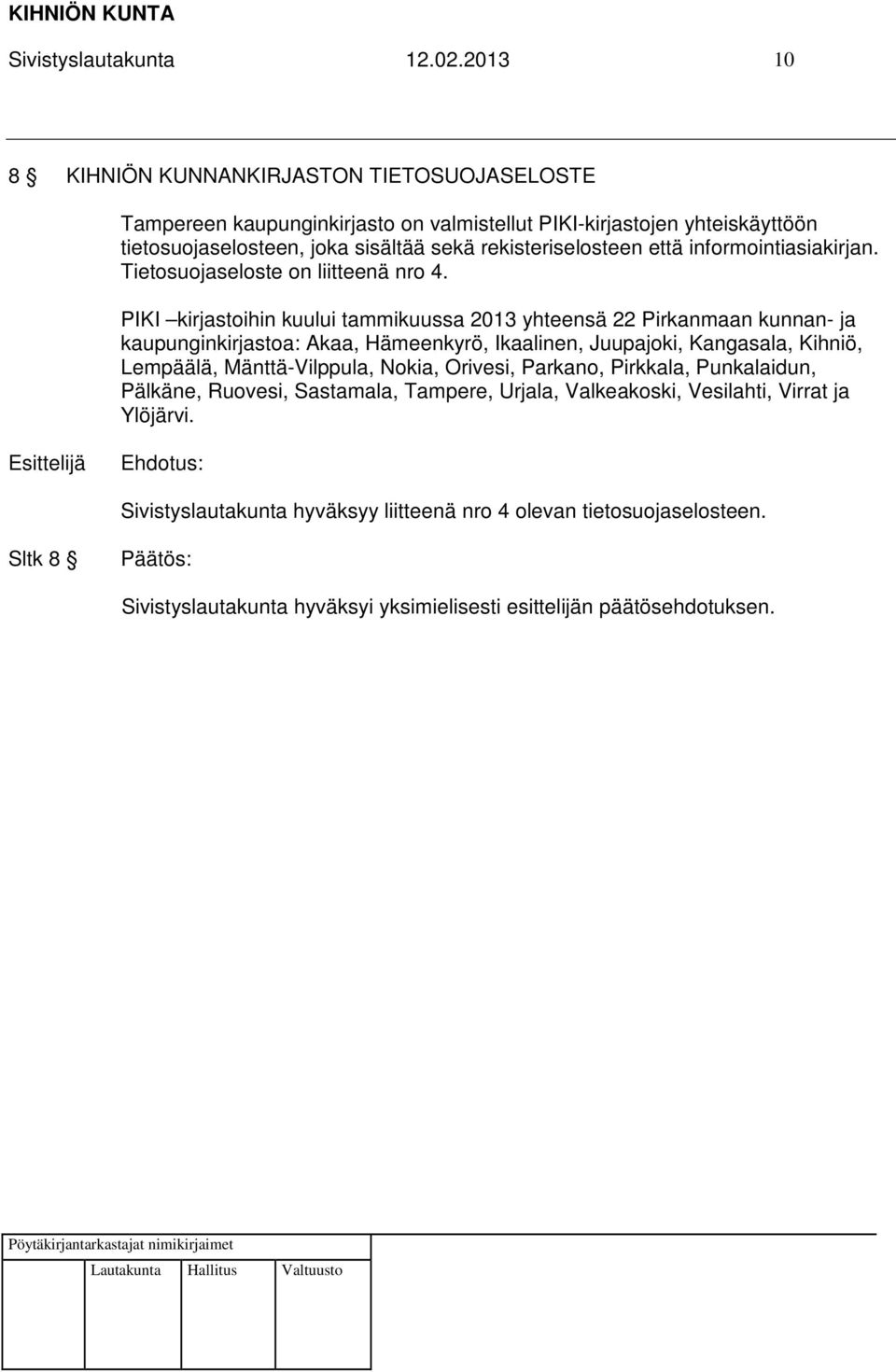 KIHNIÖN KUNTA
Sivistyslautakunta 12.02.2013 10

8 § KIHNIÖN KUNNANKIRJASTON TIETOSUOJASELOSTE

Tampereen kaupunginkirjasto on valmistellut PIKI-kirjastojen yhteiskäyttöön tietosuojaselosteen, joka sisältää sekä rekisteriselosteen että informointiasiakirjan. Tietosuojaseloste on liitteenä nro 4.

PIKI –kirjastoihin kuului tammikuussa 2013 yhteensä 22 Pirkanmaan kunnan- ja kaupunginkirjastoa: Akaa, Hämeenkyrö, Ikaalinen, Juupajoki, Kangasala, Kihniö, Lempäälä, Mänttä-Vilppula, Nokia, Orivesi, Parkano, Pirkkala, Punkalaidun, Pälkäne, Ruovesi, Sastamala, Tampere, Urjala, Valkeakoski, Vesilahti, Virrat ja Ylöjärvi.

Esittelijä Ehdotus:

Sivistyslautakunta hyväksyy liitteenä nro 4 olevan tietosuojaselosteen.

Sltk 8 § Päätös:

Sivistyslautakunta hyväksyi yksimielisesti esittelijän päätösehdotuksen.

Pöytäkirjantarkastajat nimikirjaimet

Lautakunta Hallitus Valtuusto